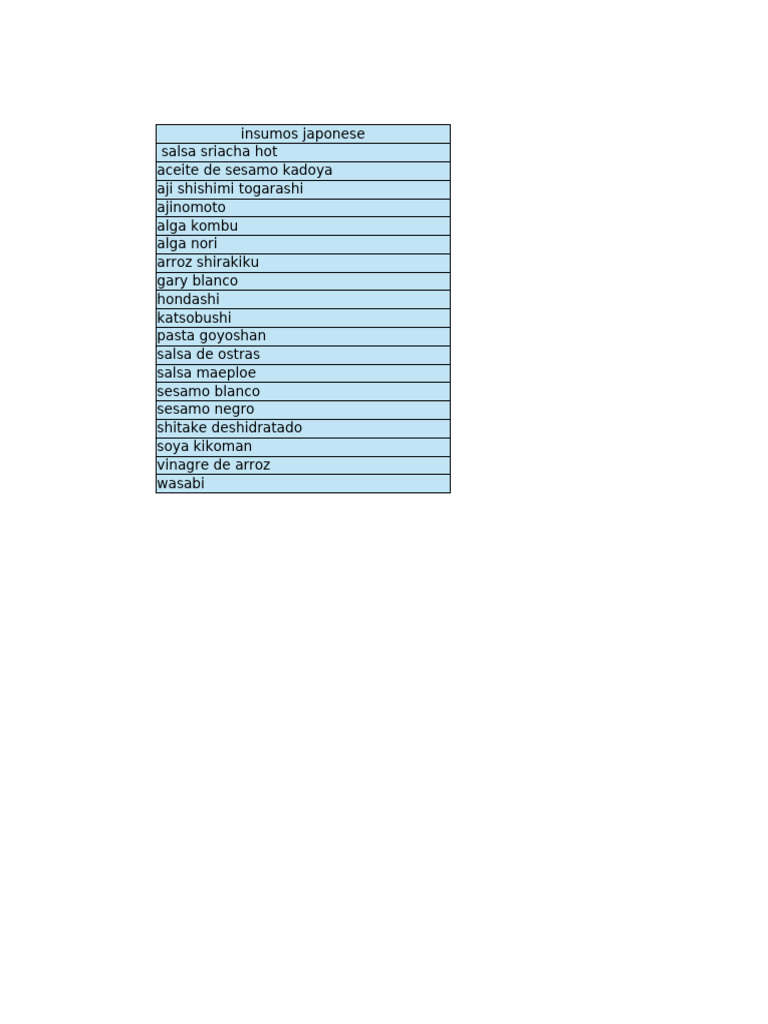 | insumos japonese |
|---|
| salsa sriacha hot |
| aceite de sesamo kadoya |
| aji shishimi togarashi |
| ajinomoto |
| alga kombu |
| alga nori |
| arroz shirakiku |
| gary blanco |
| hondashi |
| katsobushi |
| pasta goyoshan |
| salsa de ostras |
| salsa maeploe |
| sesamo blanco |
| sesamo negro |
| shitake deshidratado |
| soya kikoman |
| vinagre de arroz |
| wasabi |